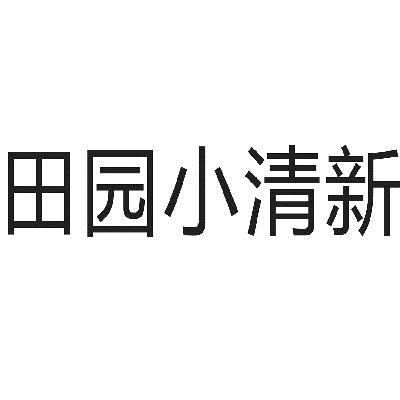 田园小清新